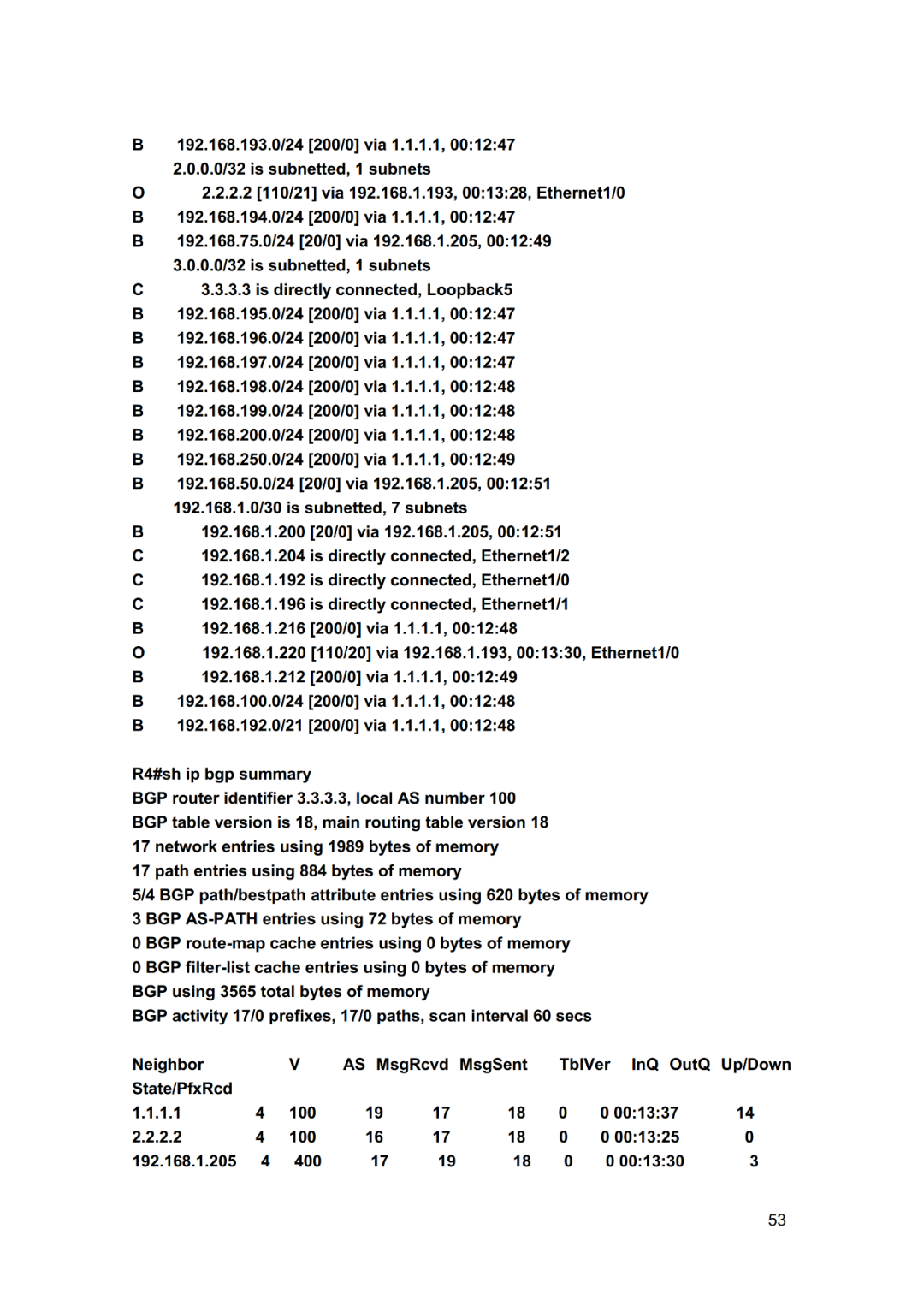 B    192.168.193.0/24 [200/0] via 1.1.1.1, 00:12:47
     2.0.0.0/32 is subnetted, 1 subnets
O       2.2.2.2 [110/21] via 192.168.1.193, 00:13:28, Ethernet1/0
B    192.168.194.0/24 [200/0] via 1.1.1.1, 00:12:47
B    192.168.75.0/24 [20/0] via 192.168.1.205, 00:12:49
     3.0.0.0/32 is subnetted, 1 subnets
C       3.3.3.3 is directly connected, Loopback5
B    192.168.195.0/24 [200/0] via 1.1.1.1, 00:12:47
B    192.168.196.0/24 [200/0] via 1.1.1.1, 00:12:47
B    192.168.197.0/24 [200/0] via 1.1.1.1, 00:12:47
B    192.168.198.0/24 [200/0] via 1.1.1.1, 00:12:48
B    192.168.199.0/24 [200/0] via 1.1.1.1, 00:12:48
B    192.168.200.0/24 [200/0] via 1.1.1.1, 00:12:48
B    192.168.250.0/24 [200/0] via 1.1.1.1, 00:12:49
B    192.168.50.0/24 [20/0] via 192.168.1.205, 00:12:51
     192.168.1.0/30 is subnetted, 7 subnets
B       192.168.1.200 [20/0] via 192.168.1.205, 00:12:51
C       192.168.1.204 is directly connected, Ethernet1/2
C       192.168.1.192 is directly connected, Ethernet1/0
C       192.168.1.196 is directly connected, Ethernet1/1
B       192.168.1.216 [200/0] via 1.1.1.1, 00:12:48
O       192.168.1.220 [110/20] via 192.168.1.193, 00:13:30, Ethernet1/0
B       192.168.1.212 [200/0] via 1.1.1.1, 00:12:49
B    192.168.100.0/24 [200/0] via 1.1.1.1, 00:12:48
B    192.168.192.0/21 [200/0] via 1.1.1.1, 00:12:48

R4#sh ip bgp summary
BGP router identifier 3.3.3.3, local AS number 100
BGP table version is 18, main routing table version 18
17 network entries using 1989 bytes of memory
17 path entries using 884 bytes of memory
5/4 BGP path/bestpath attribute entries using 620 bytes of memory
3 BGP AS-PATH entries using 72 bytes of memory
0 BGP route-map cache entries using 0 bytes of memory
0 BGP filter-list cache entries using 0 bytes of memory
BGP using 3565 total bytes of memory
BGP activity 17/0 prefixes, 17/0 paths, scan interval 60 secs

Neighbor        V    AS MsgRcvd MsgSent   TblVer  InQ OutQ Up/Down
State/PfxRcd
1.1.1.1         4   100      19      17       18    0    0 00:13:37       14
2.2.2.2         4   100      16      17       18    0    0 00:13:25        0
192.168.1.205   4   400      17      19       18    0    0 00:13:30        3

53